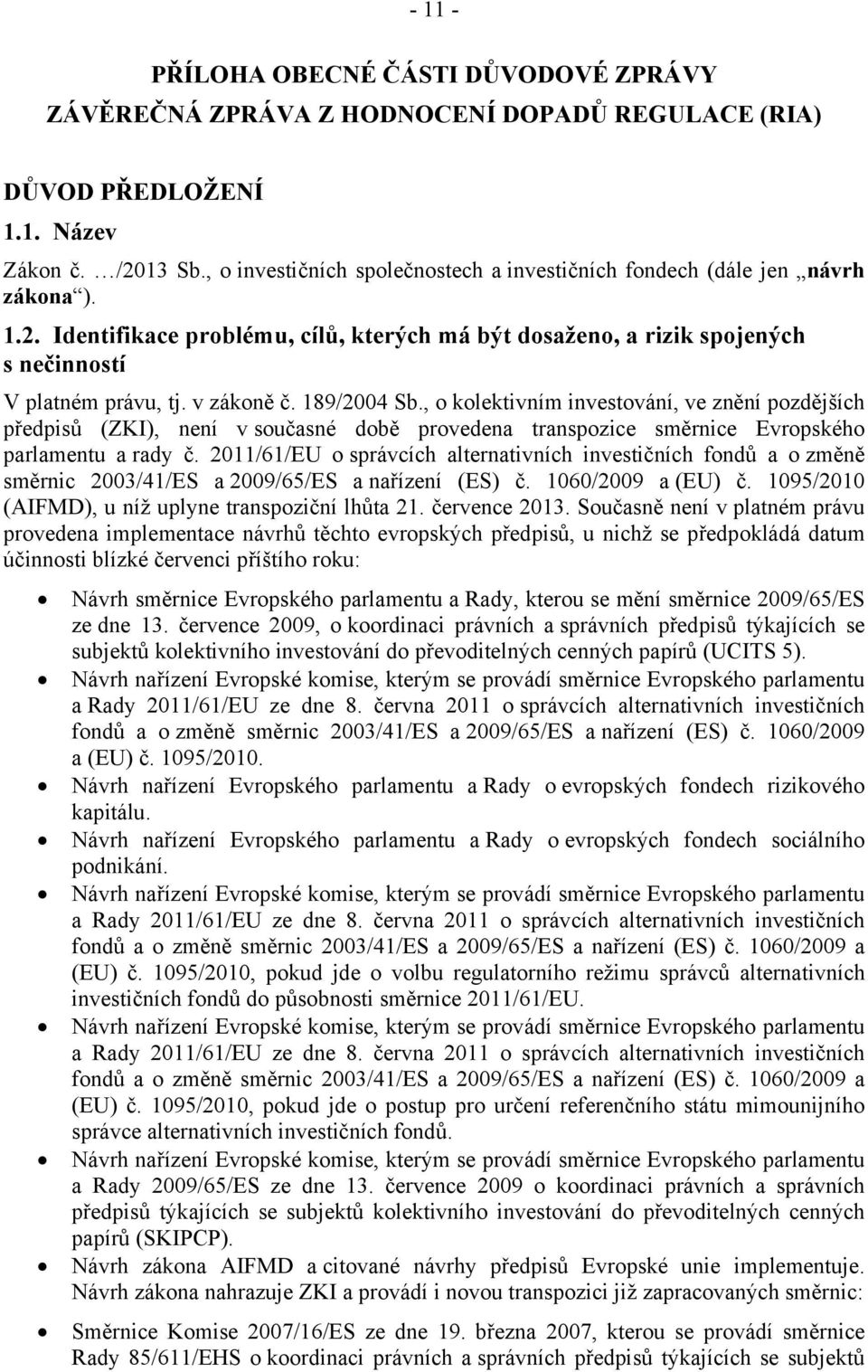 - 11 -

PŘÍLOHA OBECNÉ ČÁSTI DŮVODOVÉ ZPRÁVY
ZÁVĚREČNÁ ZPRÁVA Z HODNOCENÍ DOPADŮ REGULACE (RIA)

DŮVOD PŘEDLOŽENÍ
1.1. Název

Zákon č. …/2013 Sb., o investičních společnostech a investičních fondech (dále jen „návrh zákona“).

1.2. Identifikace problému, cílů, kterých má být dosaženo, a rizik spojených s nečinností

V platném právu, tj. v zákoně č. 189/2004 Sb., o kolektivním investování, ve znění pozdějších předpisů (ZKI), není v současné době provedena transpozice směrnice Evropského parlamentu a rady č. 2011/61/EU o správcích alternativních investičních fondů a o změně směrnic 2003/41/ES a 2009/65/ES a nařízení (ES) č. 1060/2009 a (EU) č. 1095/2010 (AIFMD), u níž uplyne transpoziční lhůta 21. července 2013. Současně není v platném právu provedena implementace návrhů těchto evropských předpisů, u nichž se předpokládá datum účinnosti blízké červenci příštího roku:

• Návrh směrnice Evropského parlamentu a Rady, kterou se mění směrnice 2009/65/ES ze dne 13. července 2009, o koordinaci právních a správních předpisů týkajících se subjektů kolektivního investování do převoditelných cenných papírů (UCITS 5).
• Návrh nařízení Evropské komise, kterým se provádí směrnice Evropského parlamentu a Rady 2011/61/EU ze dne 8. června 2011 o správcích alternativních investičních fondů a o změně směrnic 2003/41/ES a 2009/65/ES a nařízení (ES) č. 1060/2009 a (EU) č. 1095/2010.
• Návrh nařízení Evropského parlamentu a Rady o evropských fondech rizikového kapitálu.
• Návrh nařízení Evropského parlamentu a Rady o evropských fondech sociálního podnikání.
• Návrh nařízení Evropské komise, kterým se provádí směrnice Evropského parlamentu a Rady 2011/61/EU ze dne 8. června 2011 o správcích alternativních investičních fondů a o změně směrnic 2003/41/ES a 2009/65/ES a nařízení (ES) č. 1060/2009 a (EU) č. 1095/2010, pokud jde o volbu regulatorního režimu správců alternativních investičních fondů do působnosti směrnice 2011/61/EU.
• Návrh nařízení Evropské komise, kterým se provádí směrnice Evropského parlamentu a Rady 2011/61/EU ze dne 8. června 2011 o správcích alternativních investičních fondů a o změně směrnic 2003/41/ES a 2009/65/ES a nařízení (ES) č. 1060/2009 a (EU) č. 1095/2010, pokud jde o postup pro určení referenčního státu mimounijního správce alternativních investičních fondů.
• Návrh nařízení Evropské komise, kterým se provádí směrnice Evropského parlamentu a Rady 2009/65/ES ze dne 13. července 2009 o koordinaci právních a správních předpisů týkajících se subjektů kolektivního investování do převoditelných cenných papírů (SKIPCP).
• Návrh zákona AIFMD a citované návrhy předpisů Evropské unie implementuje. Návrh zákona nahrazuje ZKI a provádí i novou transpozici již zapracovaných směrnic:

• Směrnice Komise 2007/16/ES ze dne 19. března 2007, kterou se provádí směrnice Rady 85/611/EHS o koordinaci právních a správních předpisů týkajících se subjektů